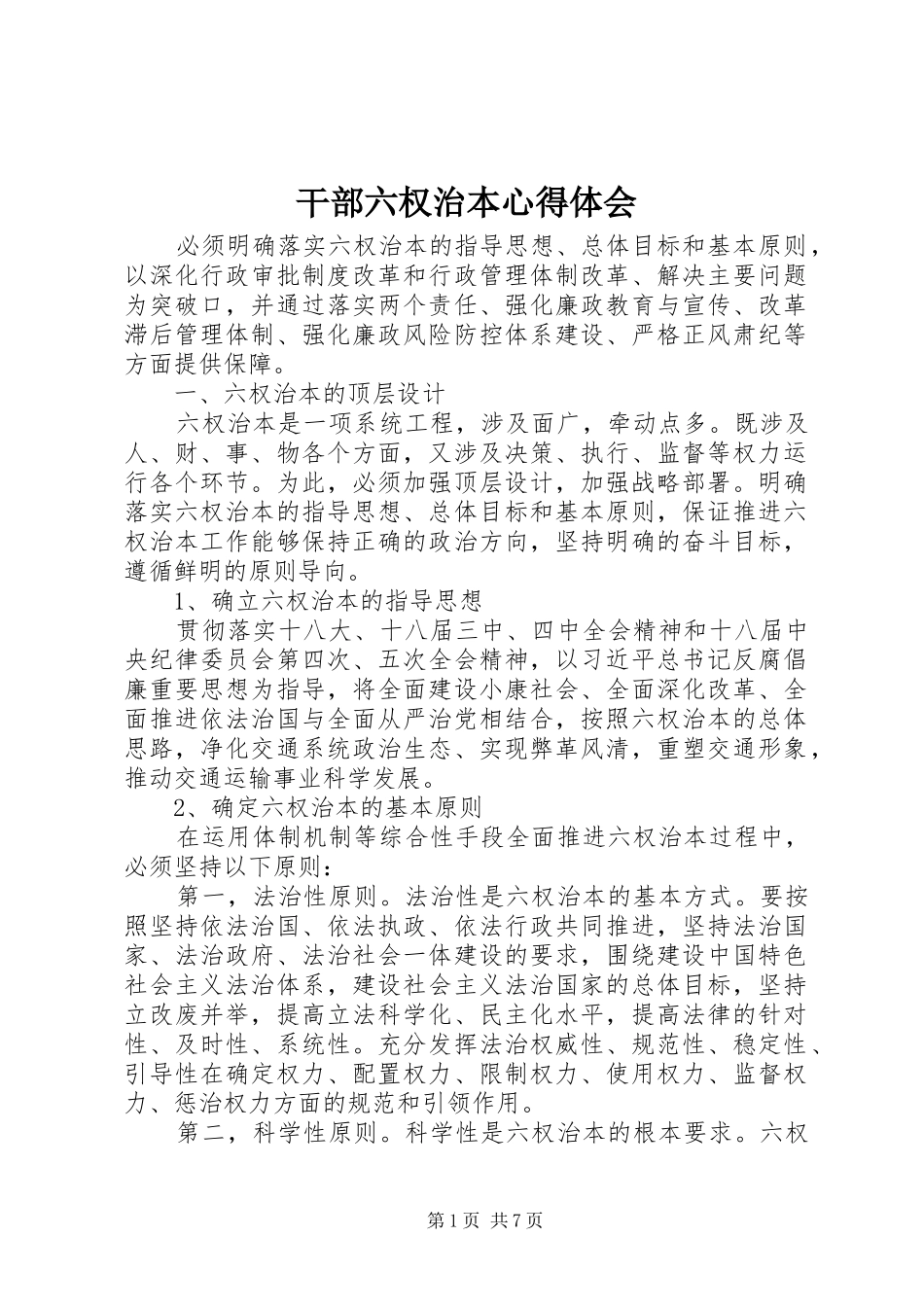 干部六权治本心得体会

必须明确落实六权治本的指导思想、总体目标和基本原则，以深化行政审批制度改革和行政管理体制改革、解决主要问题为突破口，并通过落实两个责任、强化廉政教育与宣传、改革滞后管理体制、强化廉政风险防控体系建设、严格正风肃纪等方面提供保障。

一、六权治本的顶层设计

六权治本是一项系统工程，涉及面广，牵动点多。既涉及人、财、事、物各个方面，又涉及决策、执行、监督等权力运行各个环节。为此，必须加强顶层设计，加强战略部署。明确落实六权治本的指导思想、总体目标和基本原则，保证推进六权治本工作能够保持正确的政治方向，坚持明确的奋斗目标，遵循鲜明的原则导向。

1、确立六权治本的指导思想

贯彻落实十八大、十八届三中、四中全会精神和十八届中央纪律委员会第四次、五次全会精神，以习近平总书记反腐倡廉重要思想为指导，将全面建设小康社会、全面深化改革、全面推进依法治国与全面从严治党相结合，按照六权治本的总体思路，净化交通系统政治生态、实现弊革风清，重塑交通形象，推动交通运输事业科学发展。

2、确定六权治本的基本原则

在运用体制机制等综合性手段全面推进六权治本过程中，必须坚持以下原则：

第一，法治性原则。法治性是六权治本的基本方式。要按照坚持依法治国、依法执政、依法行政共同推进，坚持法治国家、法治政府、法治社会一体建设的要求，围绕建设中国特色社会主义法治体系，建设社会主义法治国家的总体目标，坚持立改废并举，提高立法科学化、民主化水平，提高法律的针对性、及时性、系统性。充分发挥法治权威性、规范性、稳定性、引导性在确定权力、配置权力、限制权力、使用权力、监督权力、惩治权力方面的规范和引领作用。

第二，科学性原则。科学性是六权治本的根本要求。六权

第1页 共7页